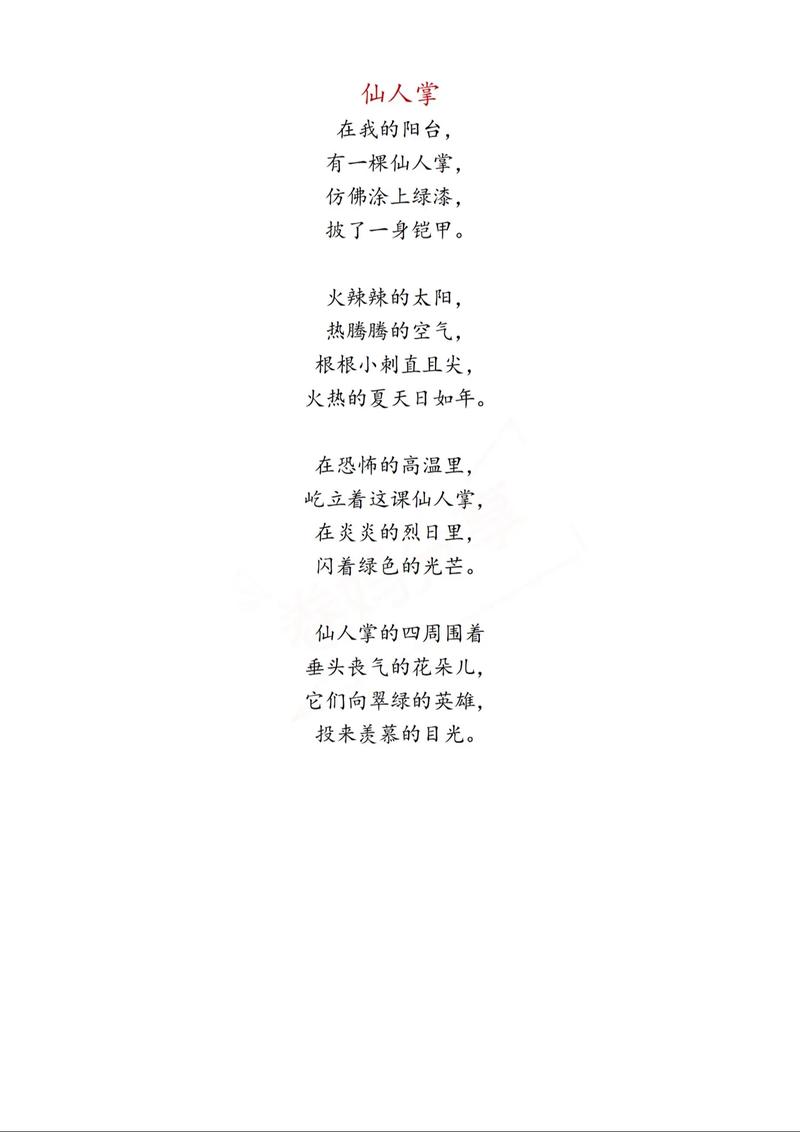 仙人掌

在我的阳台，
有一棵仙人掌，
仿佛涂上绿漆，
披了一身铠甲。

火辣辣的太阳，
热腾腾的空气，
根根小刺直且尖，
火热的夏天日如年。

在恐怖的高温里，
屹立着这课仙人掌，
在炎炎的烈日里，
闪着绿色的光芒。

仙人掌的四周围着
垂头丧气的花朵儿，
它们向翠绿的英雄，
投来羡慕的目光。